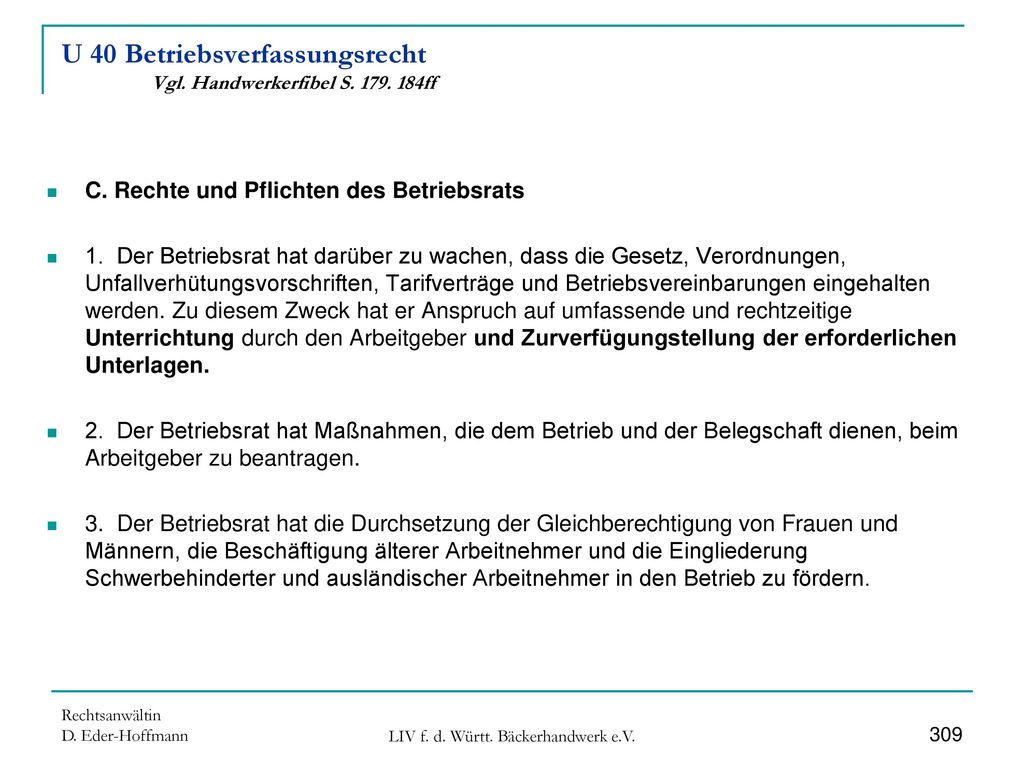 U 40 Betriebsverfassungsrecht
Vgl. Handwerkerfibel S. 179. 184ff

C. Rechte und Pflichten des Betriebsrats

1. Der Betriebsrat hat darüber zu wachen, dass die Gesetz, Verordnungen, Unfallverhütungsvorschriften, Tarifverträge und Betriebsvereinbarungen eingehalten werden. Zu diesem Zweck hat er Anspruch auf umfassende und rechtzeitige Unterrichtung durch den Arbeitgeber und Zurverfügungstellung der erforderlichen Unterlagen.

2. Der Betriebsrat hat Maßnahmen, die dem Betrieb und der Belegschaft dienen, beim Arbeitgeber zu beantragen.

3. Der Betriebsrat hat die Durchsetzung der Gleichberechtigung von Frauen und Männern, die Beschäftigung älterer Arbeitnehmer und die Eingliederung Schwerbehinderter und ausländischer Arbeitnehmer in den Betrieb zu fördern.

Rechtsanwältin
D. Eder-Hoffmann

LIV f. d. Württ. Bäckerhandwerk e.V.

309